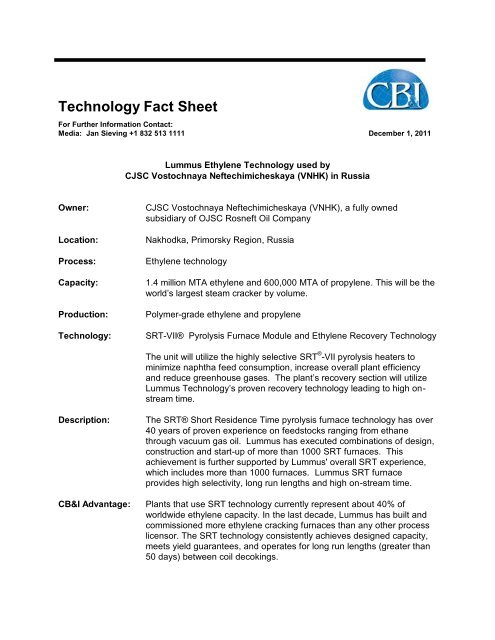 CB&I

Technology Fact Sheet

For Further Information Contact:
Media: Jan Sieving +1 832 513 1111

December 1, 2011

Lummus Ethylene Technology used by
CJSC Vostochnaya Neftechimicheskaya (VNHK) in Russia

Owner: CJSC Vostochnaya Neftechimicheskaya (VNHK), a fully owned subsidiary of OJSC Rosneft Oil Company

Location: Nakhodka, Primorsky Region, Russia

Process: Ethylene technology

Capacity: 1.4 million MTA ethylene and 600,000 MTA of propylene. This will be the world's largest steam cracker by volume.

Production: Polymer-grade ethylene and propylene

Technology: SRT-VII® Pyrolysis Furnace Module and Ethylene Recovery Technology

The unit will utilize the highly selective SRT®-VII pyrolysis heaters to minimize naphtha feed consumption, increase overall plant efficiency and reduce greenhouse gases. The plant's recovery section will utilize Lummus Technology's proven recovery technology leading to high on-stream time.

Description: The SRT® Short Residence Time pyrolysis furnace technology has over 40 years of proven experience on feedstocks ranging from ethane through vacuum gas oil. Lummus has executed combinations of design, construction and start-up of more than 1000 SRT furnaces. This achievement is further supported by Lummus' overall SRT experience, which includes more than 1000 furnaces. Lummus SRT furnace provides high selectivity, long run lengths and high on-stream time.

CB&I Advantage: Plants that use SRT technology currently represent about 40% of worldwide ethylene capacity. In the last decade, Lummus has built and commissioned more ethylene cracking furnaces than any other process licensor. The SRT technology consistently achieves designed capacity, meets yield guarantees, and operates for long run lengths (greater than 50 days) between coil decokings.